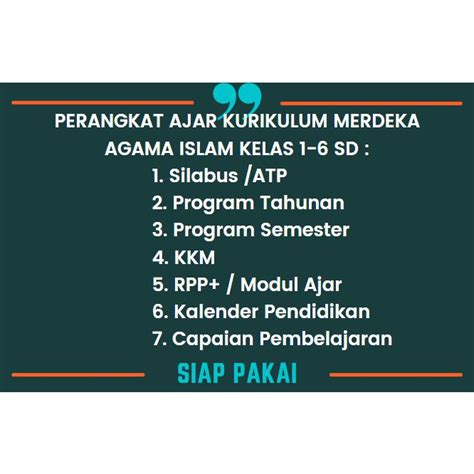 PERANGKAT AJAR KURIKULUM MERDEKA AGAMA ISLAM KELAS 1-6 SD :

1. Silabus /ATP
2. Program Tahunan
3. Program Semester
4. KKM
5. RPP+ / Modul Ajar
6. Kalender Pendidikan
7. Capaian Pembelajaran

SIAP PAKAI